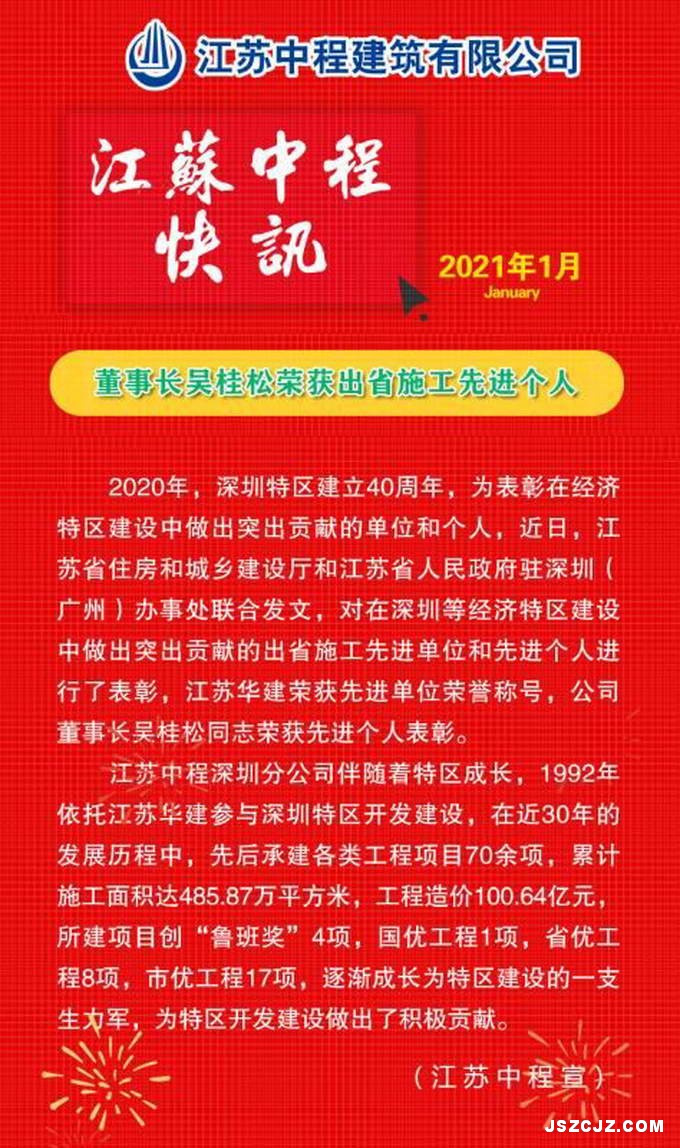 江苏中程建筑有限公司

江蘇中程
快訊

2021年1月
January

董事长吴桂松荣获出省施工先进个人

2020年，深圳特区建立40周年，为表彰在经济特区建设中做出突出贡献的单位和个人，近日，江苏省住房和城乡建设厅和江苏省人民政府驻深圳（广州）办事处联合发文，对在深圳等经济特区建设中做出突出贡献的出省施工先进单位和先进个人进行了表彰，江苏华建荣获先进单位荣誉称号，公司董事长吴桂松同志荣获先进个人表彰。

江苏中程深圳分公司伴随着特区成长，1992年依托江苏华建参与深圳特区开发建设，在近30年的发展历程中，先后承建各类工程项目70余项，累计施工面积达485.87万平方米，工程造价100.64亿元，所建项目创“鲁班奖”4项，国优工程1项，省优工程8项，市优工程17项，逐渐成长为特区建设的一支生力军，为特区开发建设做出了积极贡献。

（江苏中程宣）

JSZCJZ.COM